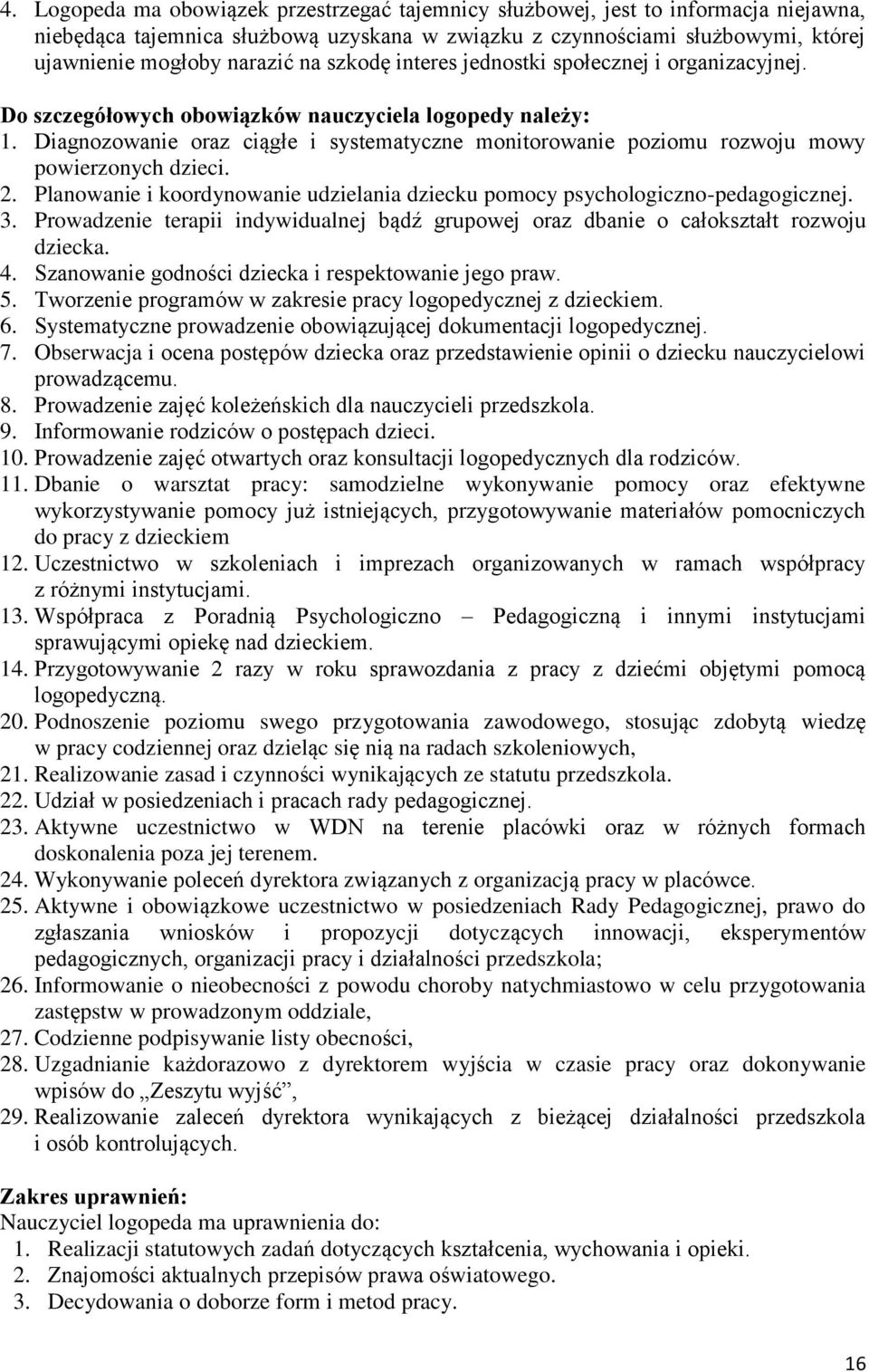 4. Logopeda ma obowiązek przestrzegać tajemnicy służbowej, jest to informacja niejawna, niebędąca tajemnica służbową uzyskana w związku z czynnościami służbowymi, której ujawnienie mogłoby narazić na szkodę interes jednostki społecznej i organizacyjnej.

Do szczegółowych obowiązków nauczyciela logopedy należy:
1. Diagnozowanie oraz ciągłe i systematyczne monitorowanie poziomu rozwoju mowy powierzonych dzieci.
2. Planowanie i koordynowanie udzielania dziecku pomocy psychologiczno-pedagogicznej.
3. Prowadzenie terapii indywidualnej bądź grupowej oraz dbanie o całokształt rozwoju dziecka.
4. Szanowanie godności dziecka i respektowanie jego praw.
5. Tworzenie programów w zakresie pracy logopedycznej z dzieckiem.
6. Systematyczne prowadzenie obowiązującej dokumentacji logopedycznej.
7. Obserwacja i ocena postępów dziecka oraz przedstawienie opinii o dziecku nauczycielowi prowadzącemu.
8. Prowadzenie zajęć koleżeńskich dla nauczycieli przedszkola.
9. Informowanie rodziców o postępach dzieci.
10. Prowadzenie zajęć otwartych oraz konsultacji logopedycznych dla rodziców.
11. Dbanie o warsztat pracy: samodzielne wykonywanie pomocy oraz efektywne wykorzystywanie pomocy już istniejących, przygotowywanie materiałów pomocniczych do pracy z dzieckiem
12. Uczestnictwo w szkoleniach i imprezach organizowanych w ramach współpracy z różnymi instytucjami.
13. Współpraca z Poradnią Psychologiczno – Pedagogiczną i innymi instytucjami sprawującymi opiekę nad dzieckiem.
14. Przygotowywanie 2 razy w roku sprawozdania z pracy z dziećmi objętymi pomocą logopedyczną.
20. Podnoszenie poziomu swego przygotowania zawodowego, stosując zdobytą wiedzę w pracy codziennej oraz dzieląc się nią na radach szkoleniowych,
21. Realizowanie zasad i czynności wynikających ze statutu przedszkola.
22. Udział w posiedzeniach i pracach rady pedagogicznej.
23. Aktywne uczestnictwo w WDN na terenie placówki oraz w różnych formach doskonalenia poza jej terenem.
24. Wykonywanie poleceń dyrektora związanych z organizacją pracy w placówce.
25. Aktywne i obowiązkowe uczestnictwo w posiedzeniach Rady Pedagogicznej, prawo do zgłaszania wniosków i propozycji dotyczących innowacji, eksperymentów pedagogicznych, organizacji pracy i działalności przedszkola;
26. Informowanie o nieobecności z powodu choroby natychmiastowo w celu przygotowania zastępstw w prowadzonym oddziale,
27. Codzienne podpisywanie listy obecności,
28. Uzgadnianie każdorazowo z dyrektorem wyjścia w czasie pracy oraz dokonywanie wpisów do „Zeszytu wyjść”,
29. Realizowanie zaleceń dyrektora wynikających z bieżącej działalności przedszkola i osób kontrolujących.

Zakres uprawnień:
Nauczyciel logopeda ma uprawnienia do:
1. Realizacji statutowych zadań dotyczących kształcenia, wychowania i opieki.
2. Znajomości aktualnych przepisów prawa oświatowego.
3. Decydowania o doborze form i metod pracy.

16